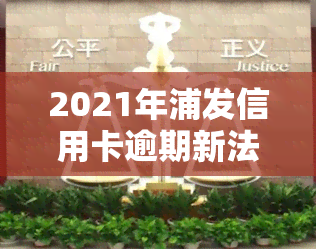 公平
Fair

正义
Justice

2021年浦发信用卡逾期新法